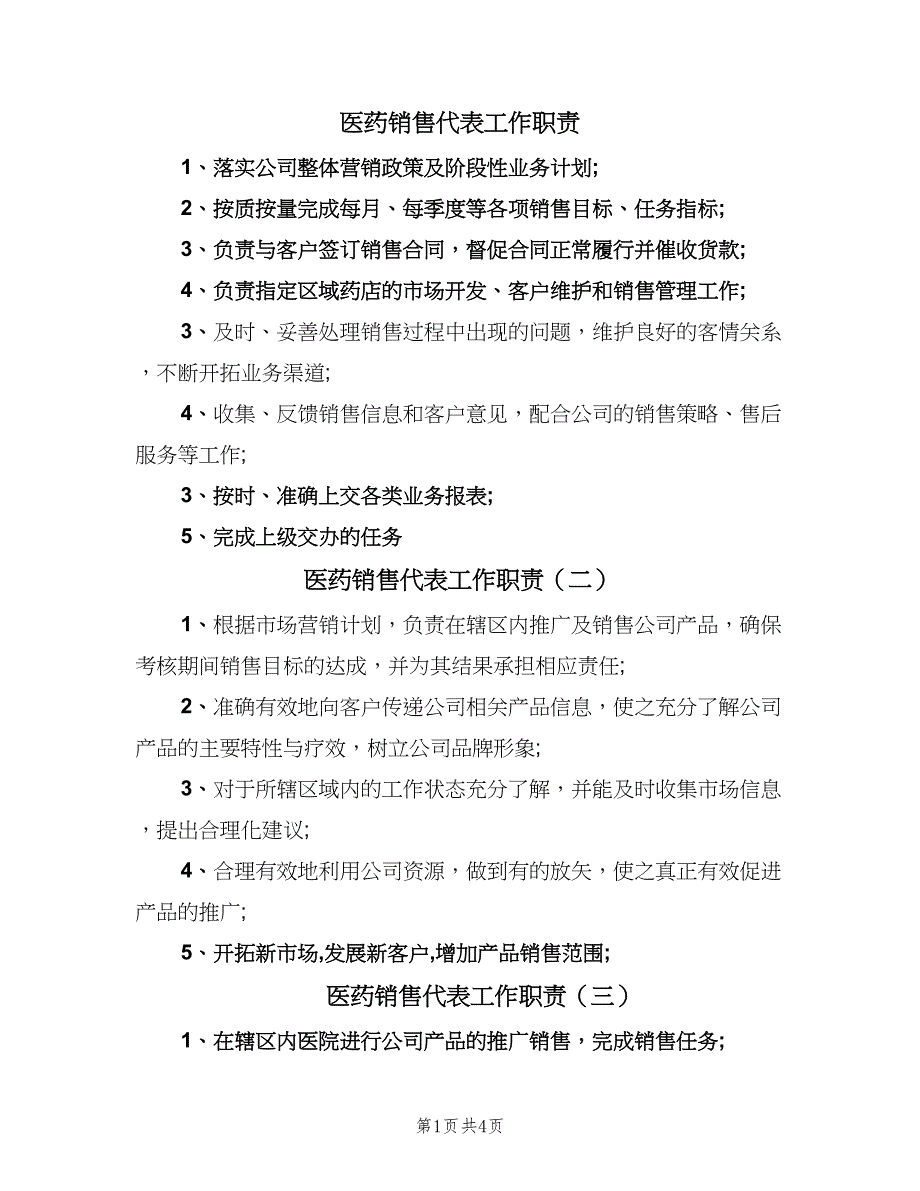 医药销售代表工作职责

1、落实公司整体营销政策及阶段性业务计划;

2、按质按量完成每月、每季度等各项销售目标、任务指标;

3、负责与客户签订销售合同，督促合同正常履行并催收货款;

4、负责指定区域药店的市场开发、客户维护和销售管理工作;

3、及时、妥善处理销售过程中出现的问题，维护良好的客情关系，不断开拓业务渠道;

4、收集、反馈销售信息和客户意见，配合公司的销售策略、售后服务等工作;

3、按时、准确上交各类业务报表;

5、完成上级交办的任务

医药销售代表工作职责（二）

1、根据市场营销计划，负责在辖区内推广及销售公司产品，确保考核期间销售目标的达成，并为其结果承担相应责任;

2、准确有效地向客户传递公司相关产品信息，使之充分了解公司产品的主要特性与疗效，树立公司品牌形象;

3、对于所辖区域内的工作状态充分了解，并能及时收集市场信息，提出合理化建议;

4、合理有效地利用公司资源，做到有的放矢，使之真正有效促进产品的推广;

5、开拓新市场,发展新客户,增加产品销售范围;

医药销售代表工作职责（三）

1、在辖区内医院进行公司产品的推广销售，完成销售任务;

第1页 共4页